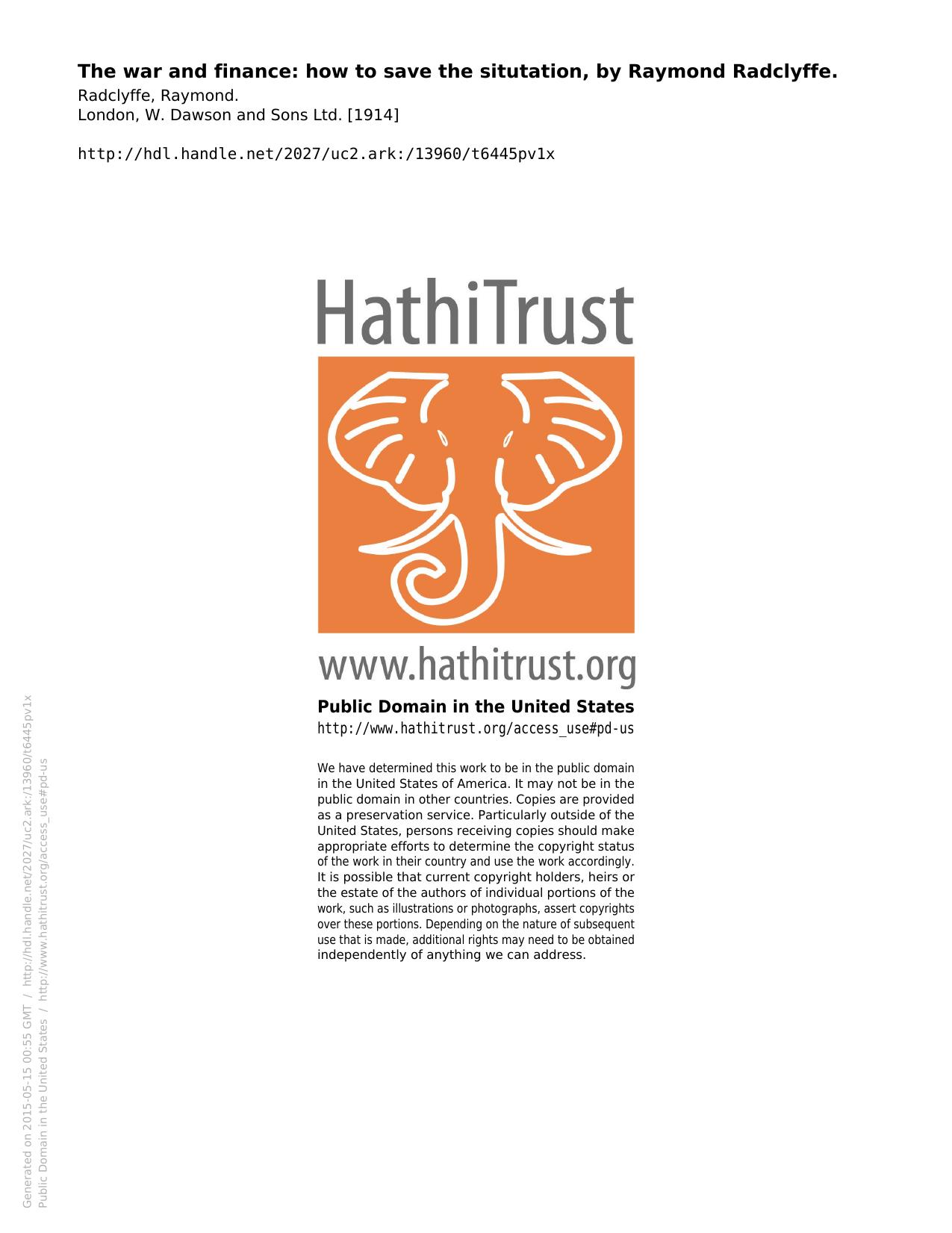 The war and finance: how to save the situtation, by Raymond Radclyffe.
Radclyffe, Raymond.
London, W. Dawson and Sons Ltd. [1914]

http://hdl.handle.net/2027/uc2.ark:/13960/t6445pv1x

HathiTrust

www.hathitrust.org

Public Domain in the United States
http://www.hathitrust.org/access_use#pd-us

We have determined this work to be in the public domain in the United States of America. It may not be in the public domain in other countries. Copies are provided as a preservation service. Particularly outside of the United States, persons receiving copies should make appropriate efforts to determine the copyright status of the work in their country and use the work accordingly. It is possible that current copyright holders, heirs or the estate of the authors of individual portions of the work, such as illustrations or photographs, assert copyrights over these portions. Depending on the nature of subsequent use that is made, additional rights may need to be obtained independently of anything we can address.

Generated on 2015-05-15 00:55 GMT / http://hdl.handle.net/2027/uc2.ark:/13960/t6445pv1x
Public Domain in the United States / http://www.hathitrust.org/access_use#pd-us